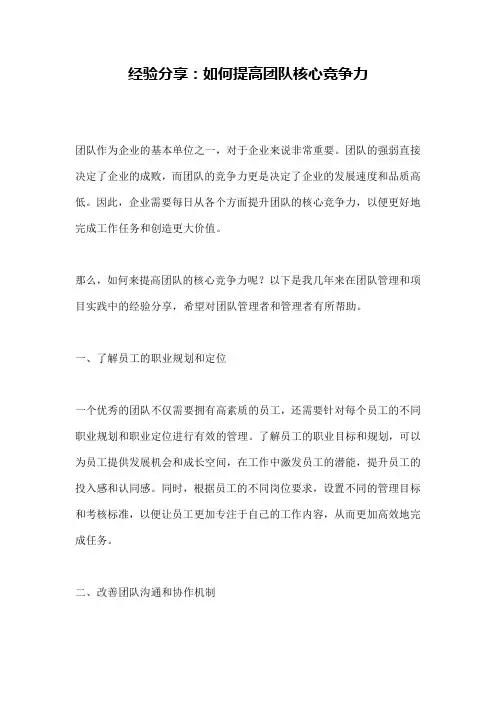 经验分享：如何提高团队核心竞争力

团队作为企业的基本单位之一，对于企业来说非常重要。团队的强弱直接决定了企业的成败，而团队的竞争力更是决定了企业的发展速度和品质高低。因此，企业需要每日从各个方面提升团队的核心竞争力，以便更好地完成工作任务和创造更大价值。

那么，如何来提高团队的核心竞争力呢？以下是我几年来在团队管理和项目实践中的经验分享，希望对团队管理者和管理者有所帮助。

一、了解员工的职业规划和定位

一个优秀的团队不仅需要拥有高素质的员工，还需要针对每个员工的不同职业规划和职业定位进行有效的管理。了解员工的职业目标和规划，可以为员工提供发展机会和成长空间，在工作中激发员工的潜能，提升员工的投入感和认同感。同时，根据员工的不同岗位要求，设置不同的管理目标和考核标准，以便让员工更加专注于自己的工作内容，从而更加高效地完成任务。

二、改善团队沟通和协作机制